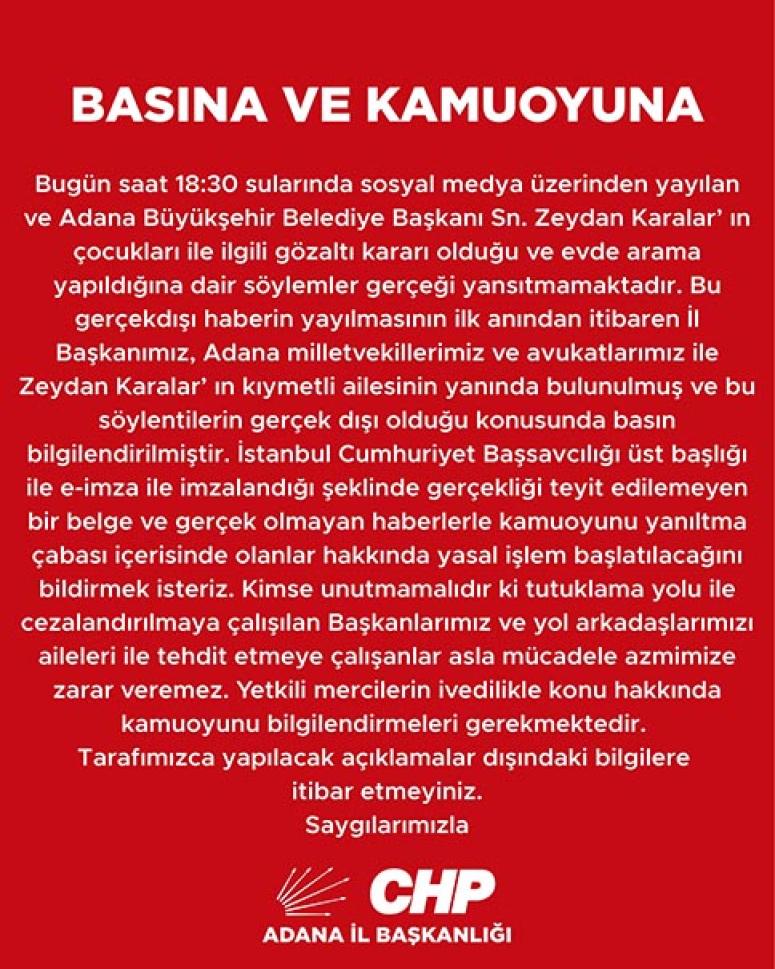 BASINA VE KAMUOYUNA

Bugün saat 18:30 sularında sosyal medya üzerinden yayılan ve Adana Büyükşehir Belediye Başkanı Sn. Zeydan Karalar' ın çocukları ile ilgili gözaltı kararı olduğu ve evde arama yapıldığına dair söylemler gerçeği yansıtmamaktadır. Bu gerçekdışı haberin yayılmasının ilk anından itibaren İl Başkanımız, Adana milletvekillerimiz ve avukatlarımız ile Zeydan Karalar' ın kıymetli ailesinin yanında bulunulmuş ve bu söylentilerin gerçek dışı olduğu konusunda basın bilgilendirilmiştir. İstanbul Cumhuriyet Başsavcılığı üst başlığı ile e-imza ile imzalandığı şeklinde gerçekliği teyit edilemeyen bir belge ve gerçek olmayan haberlerle kamuoyunu yanıltma çabası içerisinde olanlar hakkında yasal işlem başlatılacağını bildirmek isteriz. Kimse unutmamalıdır ki tutuklama yolu ile cezalandırılmaya çalışılan Başkanlarımız ve yol arkadaşlarımızı aileleri ile tehdit etmeye çalışanlar asla mücadele azmimize zarar veremez. Yetkili mercilerin ivedilikle konu hakkında kamuoyunu bilgilendirmeleri gerekmektedir. Tarafımızca yapılacak açıklamalar dışındaki bilgilere itibar etmeyiniz.

Saygılarımızla

CHP
ADANA İL BAŞKANLIĞI